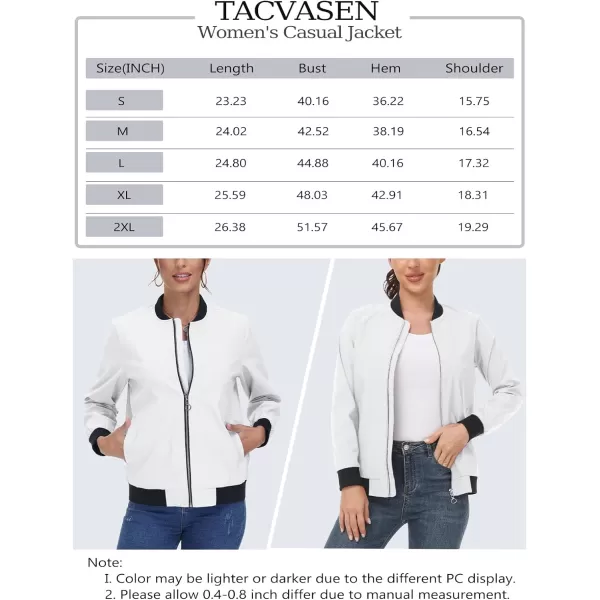 TACVASEN
Women's Casual Jacket

| Size(INCH) | Length | Bust | Hem | Shoulder |
|---|---|---|---|---|
| S | 23.23 | 40.16 | 36.22 | 15.75 |
| M | 24.02 | 42.52 | 38.19 | 16.54 |
| L | 24.80 | 44.88 | 40.16 | 17.32 |
| XL | 25.59 | 48.03 | 42.91 | 18.31 |
| 2XL | 26.38 | 51.57 | 45.67 | 19.29 |

Note:
I. Color may be lighter or darker due to the different PC display.
2. Please allow 0.4-0.8 inch differ due to manual measurement.